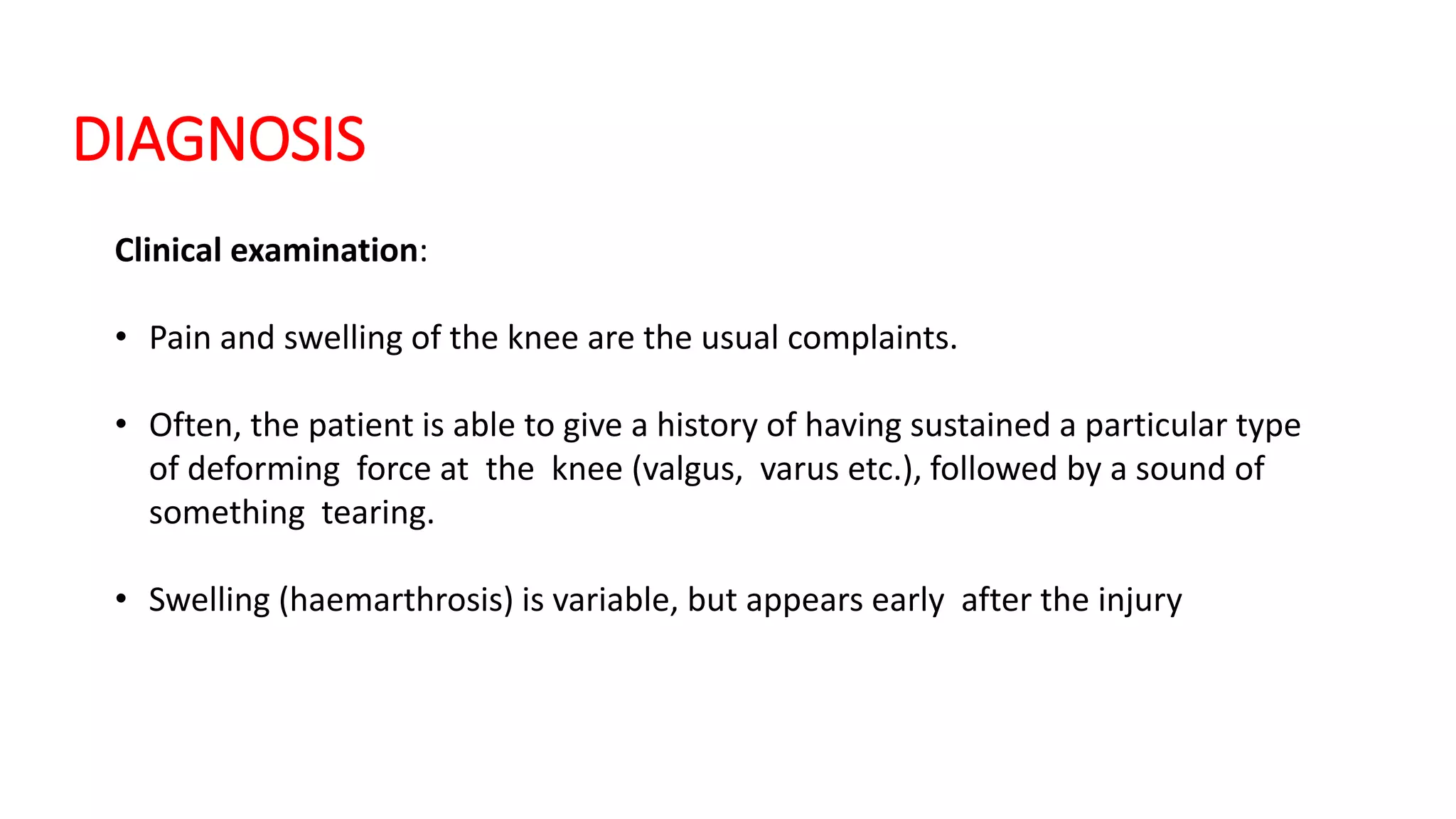 DIAGNOSIS

Clinical examination:

• Pain and swelling of the knee are the usual complaints.

• Often, the patient is able to give a history of having sustained a particular type of deforming force at the knee (valgus, varus etc.), followed by a sound of something tearing.

• Swelling (haemarthrosis) is variable, but appears early after the injury